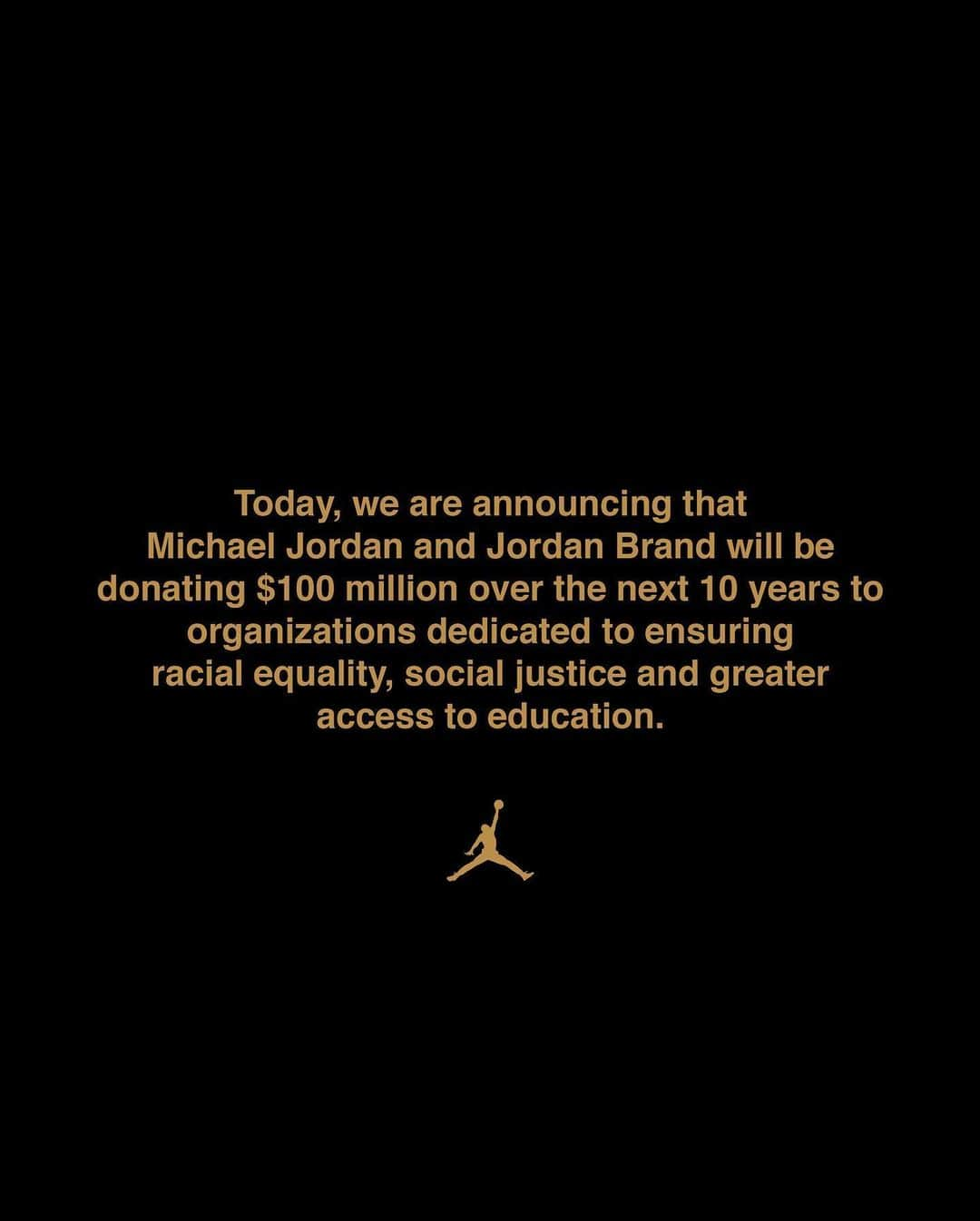 Today, we are announcing that Michael Jordan and Jordan Brand will be donating \$100 million over the next 10 years to organizations dedicated to ensuring racial equality, social justice and greater access to education.